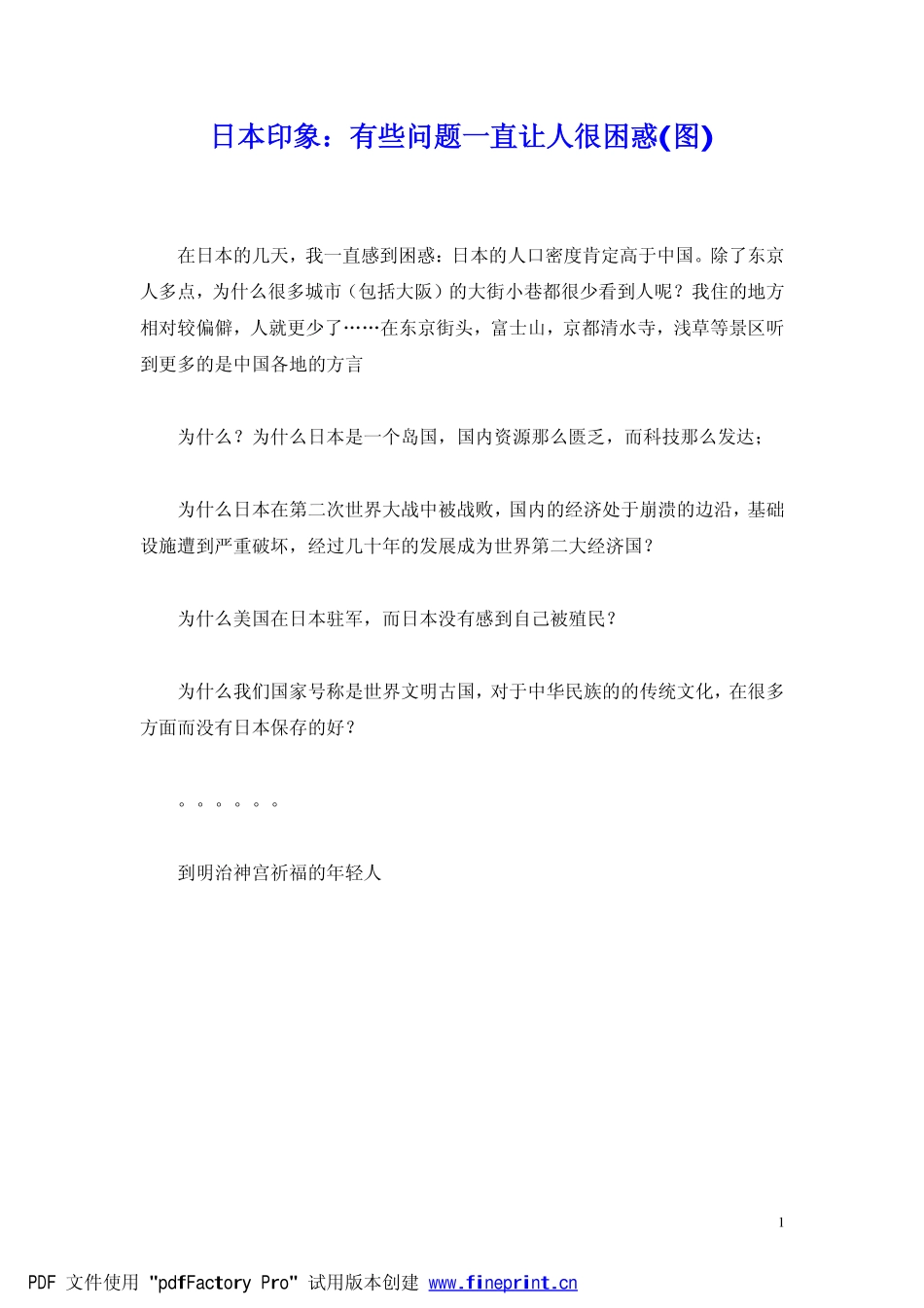 日本印象：有些问题一直让人很困惑(图)

在日本的几天，我一直感到困惑：日本的人口密度肯定高于中国。除了东京人多点，为什么很多城市（包括大阪）的大街小巷都很少看到人呢？我住的地方相对较偏僻，人就更少了……在东京街头，富士山，京都清水寺，浅草等景区听到更多的是中国各地的方言

为什么？为什么日本是一个岛国，国内资源那么匮乏，而科技那么发达；

为什么日本在第二次世界大战中被战败，国内的经济处于崩溃的边沿，基础设施遭到严重破坏，经过几十年的发展成为世界第二大经济国？

为什么美国在日本驻军，而日本没有感到自己被殖民？

为什么我们国家号称是世界文明古国，对于中华民族的的传统文化，在很多方面而没有日本保存的好？

。。。。。。

到明治神宫祈福的年轻人

1

PDF 文件使用 "pdfFactory Pro" 试用版本创建 www.fineprint.cn